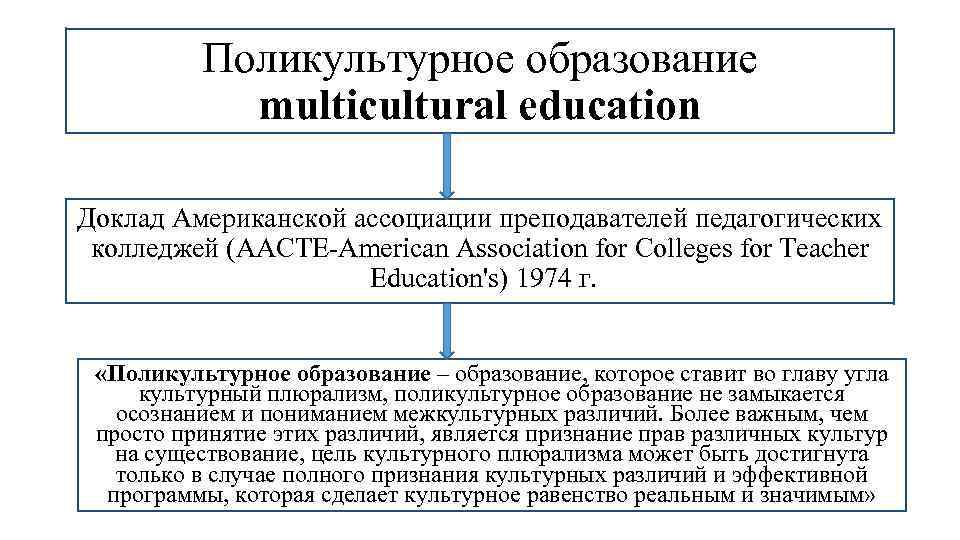 Поликультурное образование
multicultural education

Доклад Американской ассоциации преподавателей педагогических колледжей (AACTE-American Association for Colleges for Teacher Education's) 1974 г.

«Поликультурное образование – образование, которое ставит во главу угла культурный плюрализм, поликультурное образование не замыкается осознанием и пониманием межкультурных различий. Более важным, чем просто принятие этих различий, является признание прав различных культур на существование, цель культурного плюрализма может быть достигнута только в случае полного признания культурных различий и эффективной программы, которая сделает культурное равенство реальным и значимым»